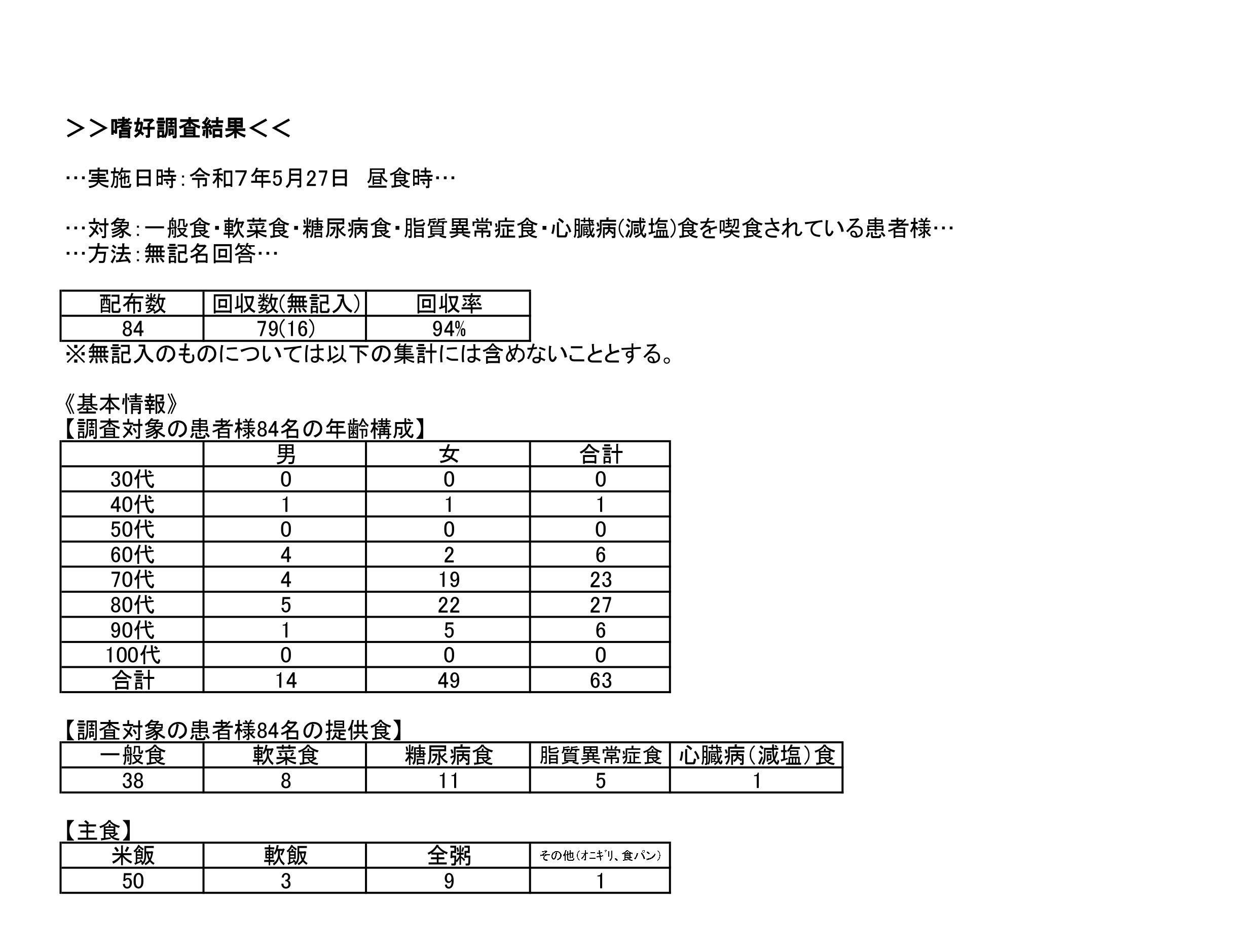 ＞＞嗜好調査結果＜＜

…実施日時：令和7年5月27日　昼食時…

…対象：一般食・軟菜食・糖尿病食・脂質異常症食・心臓病(減塩)食を喫食されている患者様…
…方法：無記名回答…

| 配布数 | 回収数(無記入) | 回収率 |
|---|---|---|
| 84 | 79(16) | 94% |

※無記入のものについては以下の集計には含めないこととする。

《基本情報》
【調査対象の患者様84名の年齢構成】

| | 男 | 女 | 合計 |
|---|---|---|---|
| 30代 | 0 | 0 | 0 |
| 40代 | 1 | 1 | 1 |
| 50代 | 0 | 0 | 0 |
| 60代 | 4 | 2 | 6 |
| 70代 | 4 | 19 | 23 |
| 80代 | 5 | 22 | 27 |
| 90代 | 1 | 5 | 6 |
| 100代 | 0 | 0 | 0 |
| 合計 | 14 | 49 | 63 |

【調査対象の患者様84名の提供食】

| 一般食 | 軟菜食 | 糖尿病食 | 脂質異常症食 | 心臓病(減塩)食 |
|---|---|---|---|---|
| 38 | 8 | 11 | 5 | 1 |

【主食】

| 米飯 | 軟飯 | 全粥 | その他(ｵﾆｷﾞﾘ、食パン) |
|---|---|---|---|
| 50 | 3 | 9 | 1 |